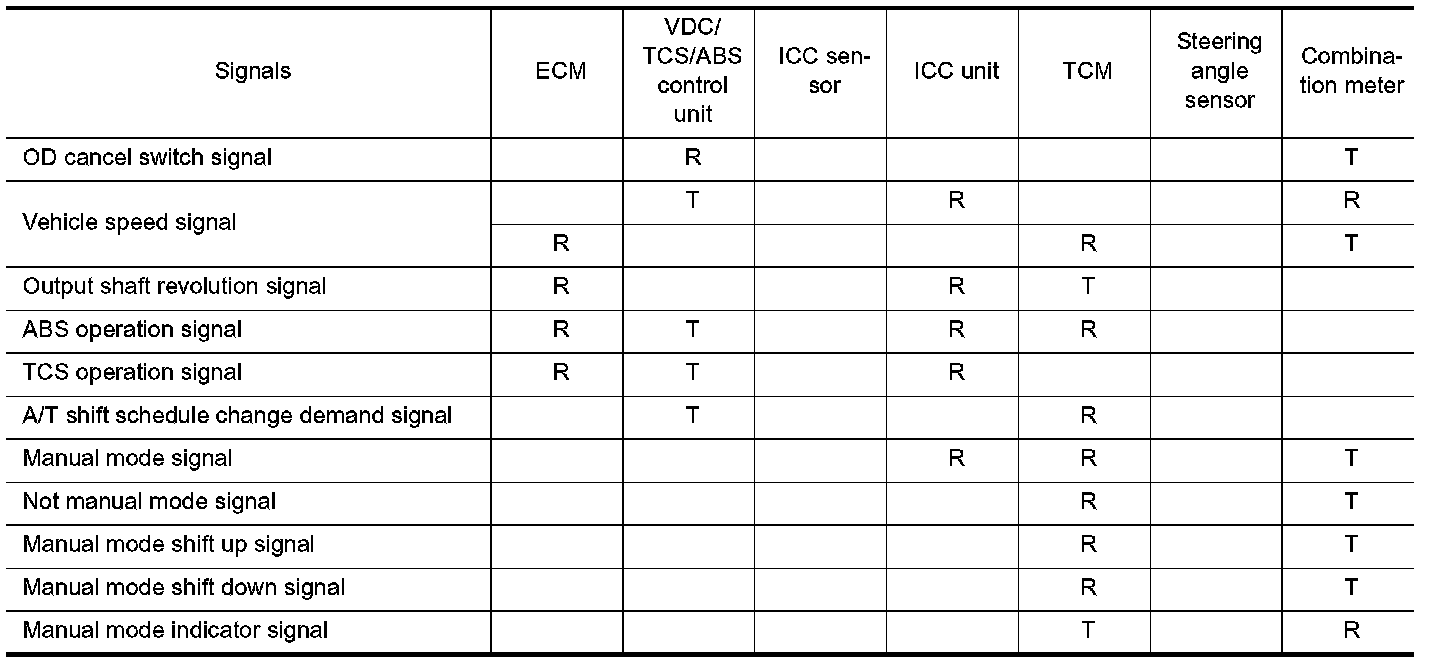 | Signals | ECM | VDC/ TCS/ABS control unit | ICC sensor | ICC unit | TCM | Steering angle sensor | Combination meter |
|---|---|---|---|---|---|---|---|
| OD cancel switch signal | | R | | | | | T |
| Vehicle speed signal | | T | | R | | | R |
| | R | | | | R | | T |
| Output shaft revolution signal | R | | | R | T | | |
| ABS operation signal | R | T | | R | R | | |
| TCS operation signal | R | T | | R | | | |
| A/T shift schedule change demand signal | | T | | | R | | |
| Manual mode signal | | | | R | R | | T |
| Not manual mode signal | | | | | R | | T |
| Manual mode shift up signal | | | | | R | | T |
| Manual mode shift down signal | | | | | R | | T |
| Manual mode indicator signal | | | | | T | | R |